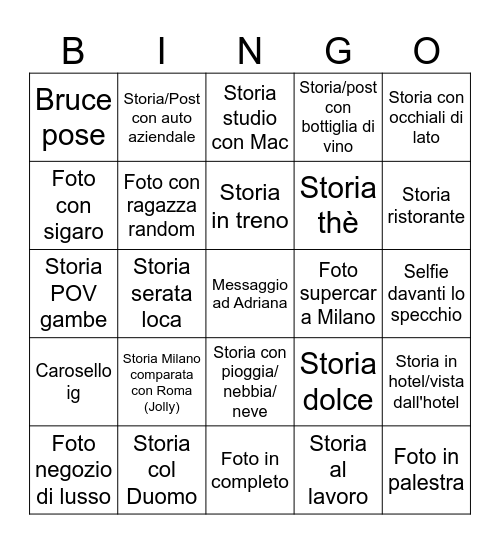 | B | I | N | G | O |
|---|---|---|---|---|
| Bruce pose | Storia/Post con auto aziendale | Storia studio con Mac | Storia/post con bottiglia di vino | Storia con occhiali di lato |
| Foto con sigaro | Foto con ragazza random | Storia in treno | Storia thè | Storia ristorante |
| Storia POV gambe | Storia serata loca | Messaggio ad Adriana | Foto supercar a Milano | Selfie davanti lo specchio |
| Carosello ig | Storia Milano comparata con Roma (Jolly) | Storia con pioggia/ nebbia/ neve | Storia dolce | Storia in hotel/vista dall'hotel |
| Foto negozio di lusso | Storia col Duomo | Foto in completo | Storia al lavoro | Foto in palestra |